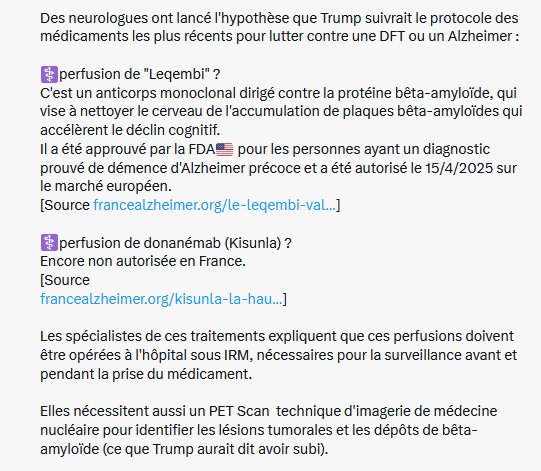 Des neurologues ont lancé l'hypothèse que Trump suivrait le protocole des médicaments les plus récents pour lutter contre une DFT ou un Alzheimer :

⚕️perfusion de "Leqembi" ?
C'est un anticorps monoclonal dirigé contre la protéine bêta-amyloïde, qui vise à nettoyer le cerveau de l'accumulation de plaques bêta-amyloïdes qui accélèrent le déclin cognitif.
Il a été approuvé par la FDA🇺🇸 pour les personnes ayant un diagnostic prouvé de démence d'Alzheimer précoce et a été autorisé le 15/4/2025 sur le marché européen.
[Source francealzheimer.org/le-leqembi-val...]

⚕️perfusion de donanémab (Kisunla) ?
Encore non autorisée en France.
[Source francealzheimer.org/kisunla-la-hau...]

Les spécialistes de ces traitements expliquent que ces perfusions doivent être opérées à l'hôpital sous IRM, nécessaires pour la surveillance avant et pendant la prise du médicament.

Elles nécessitent aussi un PET Scan technique d'imagerie de médecine nucléaire pour identifier les lésions tumorales et les dépôts de bêta-amyloïde (ce que Trump aurait dit avoir subi).